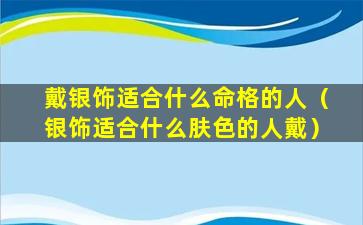 戴银饰适合什么命格的人（银饰适合什么肤色的人戴）